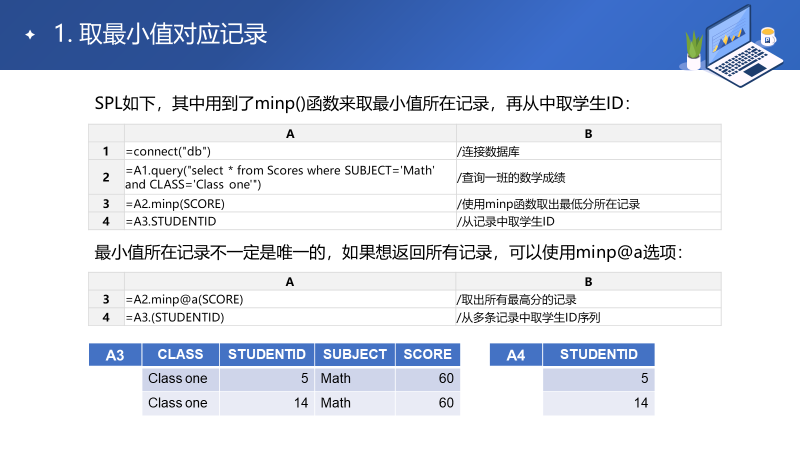 1. 取最小值对应记录

SPL如下，其中用到了minp()函数来取最小值所在记录，再从中取学生ID：

| | A | B |
|---|---|---|
| 1 | =connect("db") | /连接数据库 |
| 2 | =A1.query("select * from Scores where SUBJECT='Math' and CLASS='Class one'") | /查询一班的数学成绩 |
| 3 | =A2.minp(SCORE) | /使用minp函数取出最低分所在记录 |
| 4 | =A3.STUDENTID | /从记录中取学生ID |

最小值所在记录不一定是唯一的，如果想返回所有记录，可以使用minp@a选项：

| | A | B |
|---|---|---|
| 3 | =A2.minp@a(SCORE) | /取出所有最高分的记录 |
| 4 | =A3.(STUDENTID) | /从多条记录中取学生ID序列 |

| A3 | CLASS | STUDENTID | SUBJECT | SCORE |
|---|---|---|---|---|
| | Class one | 5 | Math | 60 |
| | Class one | 14 | Math | 60 |

| A4 | STUDENTID |
|---|---|
| | 5 |
| | 14 |